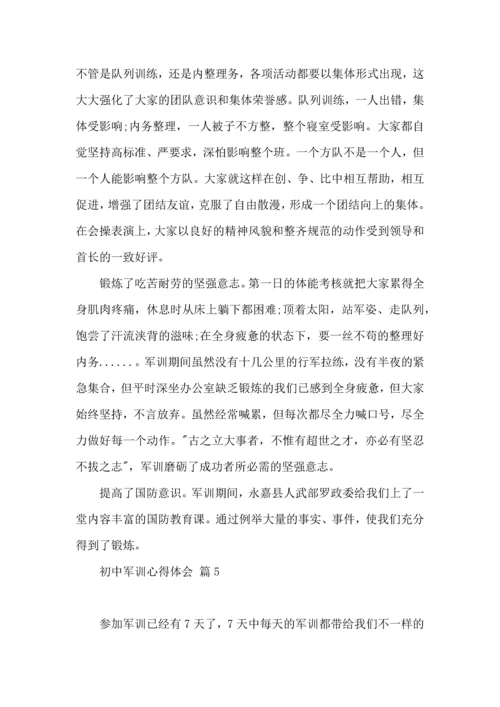 不管是队列训练，还是内整理务，各项活动都要以集体形式出现，这大大强化了大家的团队意识和集体荣誉感。队列训练，一人出错，集体受影响;内务整理，一人被子不方整，整个寝室受影响。大家都自觉坚持高标准、严要求，深怕影响整个班。一个方队不是一个人，但一个人能影响整个方队。大家就这样在创、争、比中相互帮助，相互促进，增强了团结友谊，克服了自由散漫，形成一个团结向上的集体。在会操表演上，大家以良好的精神风貌和整齐规范的动作受到领导和首长的一致好评。

锻炼了吃苦耐劳的坚强意志。第一日的体能考核就把大家累得全身肌肉疼痛，休息时从床上躺下都困难;顶着太阳，站军姿、走队列，饱尝了汗流浃背的滋味;在全身疲惫的状态下，要一丝不苟的整理好内务.......军训期间虽然没有十几公里的行军拉练，没有半夜的紧急集合，但平时深坐办公室缺乏锻炼的我们已感到全身疲惫，但大家始终坚持，不言放弃。虽然经常喊累，但每次都尽全力喊口号，尽全力做好每一个动作。"古之立大事者，不惟有超世之才，亦必有坚忍不拔之志"，军训磨砺了成功者所必需的坚强意志。

提高了国防意识。军训期间，永嘉县人武部罗政委给我们上了一堂内容丰富的国防教育课。通过例举大量的事实、事件，使我们充分得到了锻炼。

初中军训心得体会 篇5

参加军训已经有7天了，7天中每天的军训都带给我们不一样的